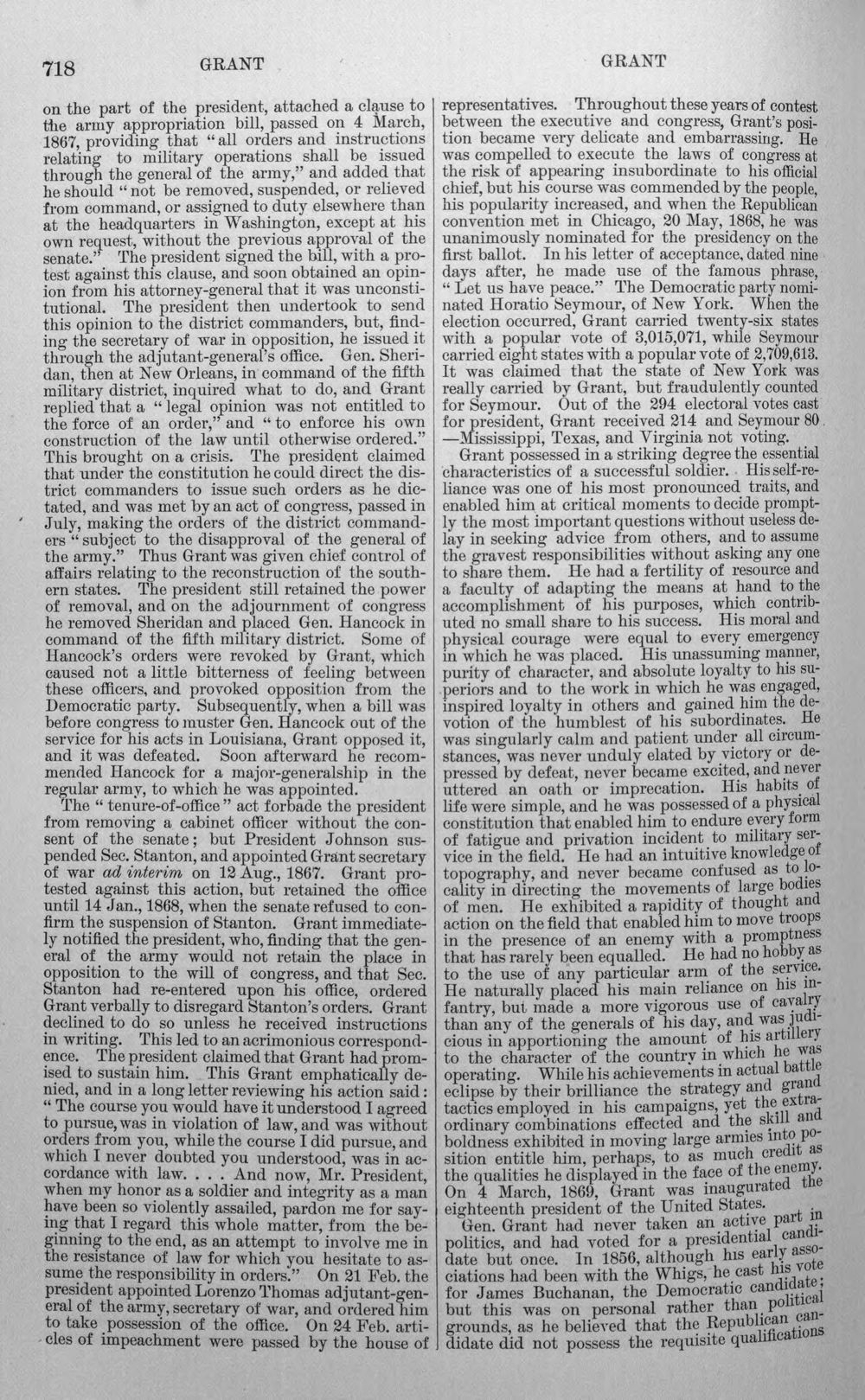 718 GRANT GRANT

on the part of the president, attached a clause to the army appropriation bill, passed on 4 March, 1867, providing that "all orders and instructions relating to military operations shall be issued through the general of the army," and added that he should "not be removed, suspended, or relieved from command, or assigned to duty elsewhere than at the headquarters in Washington, except at his own request, without the previous approval of the senate." The president signed the bill, with a protest against this clause, and soon obtained an opinion from his attorney-general that it was unconstitutional. The president then undertook to send this opinion to the district commanders, but, finding the secretary of war in opposition, he issued it through the adjutant-general's office. Gen. Sheridan, then at New Orleans, in command of the fifth military district, inquired what to do, and Grant replied that a "legal opinion was not entitled to the force of an order," and "to enforce his own construction of the law until otherwise ordered." This brought on a crisis. The president claimed that under the constitution he could direct the district commanders to issue such orders as he dictated, and was met by an act of congress, passed in July, making the orders of the district commanders "subject to the disapproval of the general of the army." Thus Grant was given chief control of affairs relating to the reconstruction of the southern states. The president still retained the power of removal, and on the adjournment of congress he removed Sheridan and placed Gen. Hancock in command of the fifth military district. Some of Hancock's orders were revoked by Grant, which caused not a little bitterness of feeling between these officers, and provoked opposition from the Democratic party. Subsequently, when a bill was before congress to muster Gen. Hancock out of the service for his acts in Louisiana, Grant opposed it, and it was defeated. Soon afterward he recommended Hancock for a major-generalship in the regular army, to which he was appointed.

The "tenure-of-office" act forbade the president from removing a cabinet officer without the consent of the senate; but President Johnson suspended Sec. Stanton, and appointed Grant secretary of war ad interim on 12 Aug., 1867. Grant protested against this action, but retained the office until 14 Jan., 1868, when the senate refused to confirm the suspension of Stanton. Grant immediately notified the president, who, finding that the general of the army would not retain the place in opposition to the will of congress, and that Sec. Stanton had re-entered upon his office, ordered Grant verbally to disregard Stanton's orders. Grant declined to do so unless he received instructions in writing. This led to an acrimonious correspondence. The president claimed that Grant had promised to sustain him. This Grant emphatically denied, and in a long letter reviewing his action said: "The course you would have it understood I agreed to pursue, was in violation of law, and was without orders from you, while the course I did pursue, and which I never doubted you understood, was in accordance with law. . . . And now, Mr. President, when my honor as a soldier and integrity as a man have been so violently assailed, pardon me for saying that I regard this whole matter, from the beginning to the end, as an attempt to involve me in the resistance of law for which you hesitate to assume the responsibility in orders." On 21 Feb. the president appointed Lorenzo Thomas adjutant-general of the army, secretary of war, and ordered him to take possession of the office. On 24 Feb. articles of impeachment were passed by the house of representatives. Throughout these years of contest between the executive and congress, Grant's position became very delicate and embarrassing. He was compelled to execute the laws of congress at the risk of appearing insubordinate to his official chief, but his course was commended by the people, his popularity increased, and when the Republican convention met in Chicago, 20 May, 1868, he was unanimously nominated for the presidency on the first ballot. In his letter of acceptance, dated nine days after, he made use of the famous phrase, "Let us have peace." The Democratic party nominated Horatio Seymour, of New York. When the election occurred, Grant carried twenty-six states with a popular vote of 3,015,071, while Seymour carried eight states with a popular vote of 2,709,613. It was claimed that the state of New York was really carried by Grant, but fraudulently counted for Seymour. Out of the 294 electoral votes cast for president, Grant received 214 and Seymour 80 —Mississippi, Texas, and Virginia not voting.

Grant possessed in a striking degree the essential characteristics of a successful soldier. His self-reliance was one of his most pronounced traits, and enabled him at critical moments to decide promptly the most important questions without useless delay in seeking advice from others, and to assume the gravest responsibilities without asking any one to share them. He had a fertility of resource and a faculty of adapting the means at hand to the accomplishment of his purposes, which contributed no small share to his success. His moral and physical courage were equal to every emergency in which he was placed. His unassuming manner, purity of character, and absolute loyalty to his superiors and to the work in which he was engaged, inspired loyalty in others and gained him the devotion of the humblest of his subordinates. He was singularly calm and patient under all circumstances, was never unduly elated by victory or depressed by defeat, never became excited, and never uttered an oath or imprecation. His habits of life were simple, and he was possessed of a physical constitution that enabled him to endure every form of fatigue and privation incident to military service in the field. He had an intuitive knowledge of topography, and never became confused as to locality in directing the movements of large bodies of men. He exhibited a rapidity of thought and action on the field that enabled him to move troops in the presence of an enemy with a promptness that has rarely been equalled. He had no hobby as to the use of any particular arm of the service. He naturally placed his main reliance on his infantry, but made a more vigorous use of cavalry than any of the generals of his day, and was judicious in apportioning the amount of his artillery to the character of the country in which he was operating. While his achievements in actual battle eclipse by their brilliance the strategy and grand tactics employed in his campaigns, yet the extraordinary combinations effected and the skill and boldness exhibited in moving large armies into position entitle him, perhaps, to as much credit as the qualities he displayed in the face of the enemy. On 4 March, 1869, Grant was inaugurated the eighteenth president of the United States.

Gen. Grant had never taken an active part in politics, and had voted for a presidential candidate but once. In 1856, although his early associations had been with the Whigs, he cast his vote for James Buchanan, the Democratic candidate; but this was on personal rather than political grounds, as he believed that the Republican candidate did not possess the requisite qualifications